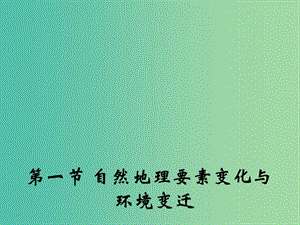 第一节 自然地理要素变化与环境变迁